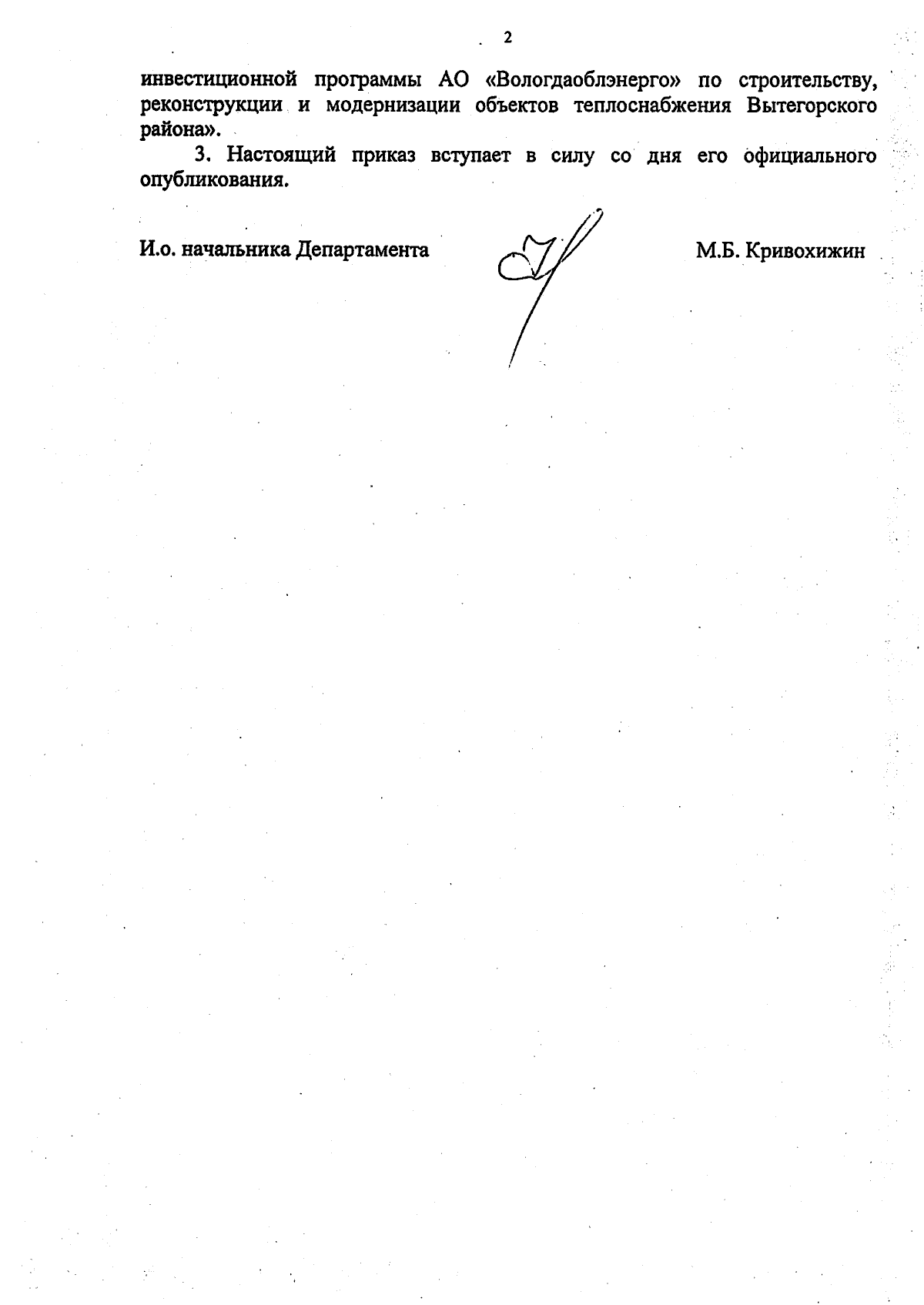 2

инвестиционной программы АО «Вологдаоблэнерго» по строительству, реконструкции и модернизации объектов теплоснабжения Вытегорского района».

3. Настоящий приказ вступает в силу со дня его официального опубликования.

И.о. начальника Департамента

М.Б. Кривохижин